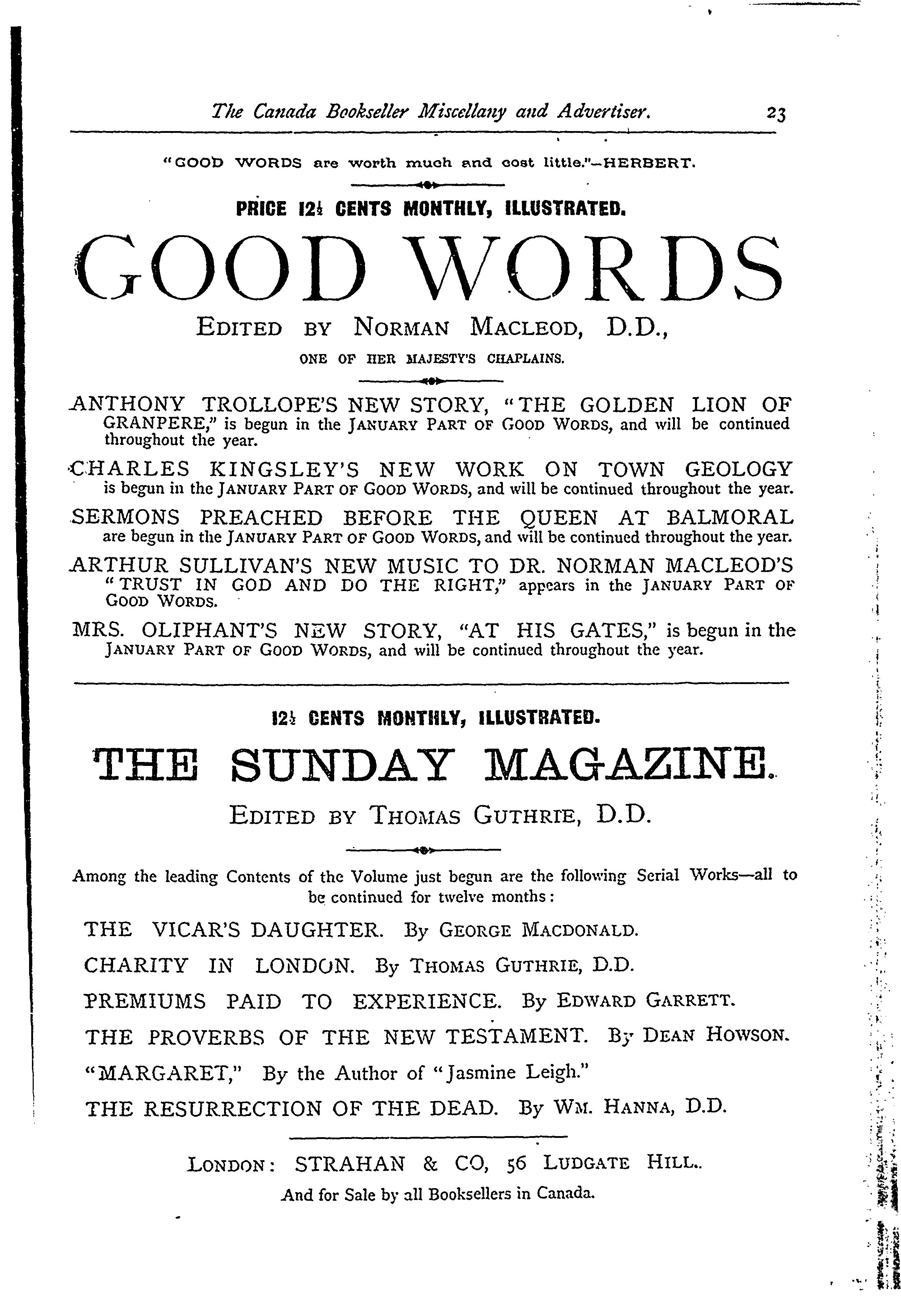 The Canada Bookseller Miscellany and Advertiser. 23

"GOOD WORDS are worth much and cost little."—HERBERT.

PRICE 12½ CENTS MONTHLY, ILLUSTRATED.

GOOD WORDS

EDITED BY NORMAN MACLEOD, D.D.,

ONE OF HER MAJESTY'S CHAPLAINS.

ANTHONY TROLLOPE'S NEW STORY, "THE GOLDEN LION OF GRANPERE," is begun in the JANUARY PART OF GOOD WORDS, and will be continued throughout the year.

CHARLES KINGSLEY'S NEW WORK ON TOWN GEOLOGY is begun in the JANUARY PART OF GOOD WORDS, and will be continued throughout the year.

SERMONS PREACHED BEFORE THE QUEEN AT BALMORAL are begun in the JANUARY PART OF GOOD WORDS, and will be continued throughout the year.

ARTHUR SULLIVAN'S NEW MUSIC TO DR. NORMAN MACLEOD'S "TRUST IN GOD AND DO THE RIGHT," appears in the JANUARY PART OF GOOD WORDS.

MRS. OLIPHANT'S NEW STORY, "AT HIS GATES," is begun in the JANUARY PART OF GOOD WORDS, and will be continued throughout the year.

12½ CENTS MONTHLY, ILLUSTRATED.

THE SUNDAY MAGAZINE.

EDITED BY THOMAS GUTHRIE, D.D.

Among the leading Contents of the Volume just begun are the following Serial Works—all to be continued for twelve months:

THE VICAR'S DAUGHTER. By GEORGE MACDONALD.

CHARITY IN LONDON. By THOMAS GUTHRIE, D.D.

PREMIUMS PAID TO EXPERIENCE. By EDWARD GARRETT.

THE PROVERBS OF THE NEW TESTAMENT. By DEAN HOWSON.

"MARGARET," By the Author of "Jasmine Leigh."

THE RESURRECTION OF THE DEAD. By WM. HANNA, D.D.

LONDON: STRAHAN & CO, 56 LUDGATE HILL.

And for Sale by all Booksellers in Canada.